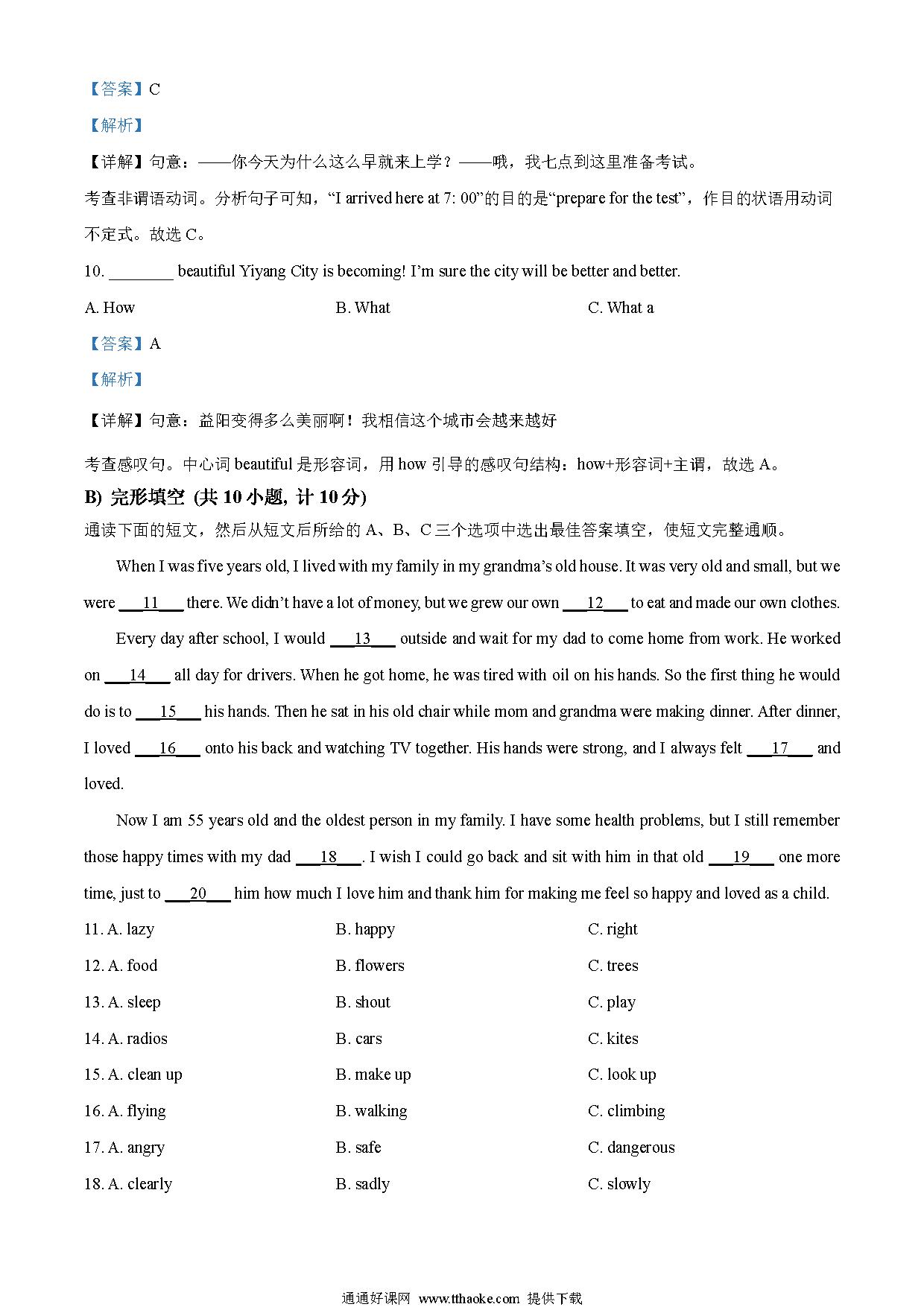 【答案】C

【解析】

【详解】句意：——你今天为什么这么早就来上学？——哦，我七点到这里准备考试。

考查非谓语动词。分析句子可知，“I arrived here at 7: 00”的目的是“prepare for the test”，作目的状语用动词不定式。故选 C。

10. ________ beautiful Yiyang City is becoming! I’m sure the city will be better and better.

A. How　　B. What　　C. What a

【答案】A

【解析】

【详解】句意：益阳变得多么美丽啊！我相信这个城市会越来越好

考查感叹句。中心词 beautiful 是形容词，用 how 引导的感叹句结构：how+形容词+主谓，故选 A。

B) 完形填空 (共 10 小题, 计 10 分)

通读下面的短文，然后从短文后所给的 A、B、C 三个选项中选出最佳答案填空，使短文完整通顺。

When I was five years old, I lived with my family in my grandma’s old house. It was very old and small, but we were ___11___ there. We didn’t have a lot of money, but we grew our own ___12___ to eat and made our own clothes.

Every day after school, I would ___13___ outside and wait for my dad to come home from work. He worked on ___14___ all day for drivers. When he got home, he was tired with oil on his hands. So the first thing he would do is to ___15___ his hands. Then he sat in his old chair while mom and grandma were making dinner. After dinner, I loved ___16___ onto his back and watching TV together. His hands were strong, and I always felt ___17___ and loved.

Now I am 55 years old and the oldest person in my family. I have some health problems, but I still remember those happy times with my dad ___18___. I wish I could go back and sit with him in that old ___19___ one more time, just to ___20___ him how much I love him and thank him for making me feel so happy and loved as a child.

11. A. lazy　　B. happy　　C. right

12. A. food　　B. flowers　　C. trees

13. A. sleep　　B. shout　　C. play

14. A. radios　　B. cars　　C. kites

15. A. clean up　　B. make up　　C. look up

16. A. flying　　B. walking　　C. climbing

17. A. angry　　B. safe　　C. dangerous

18. A. clearly　　B. sadly　　C. slowly

通通好课网 www.tthaoke.com 提供下载